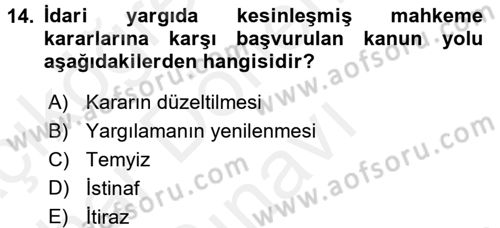 14. İdari yargıda kesinleşmiş mahkeme kararlarına karşı başvurulan kanun yolu aşağıdakilerden hangisidir?

A) Kararın düzeltilmesi
B) Yargılamanın yenilenmesi
C) Temyiz
D) İstinaf
E) İtiraz

www.aofsoru.com
www.aofsoru.com
www.aofsoru.com
www.aofsoru.com